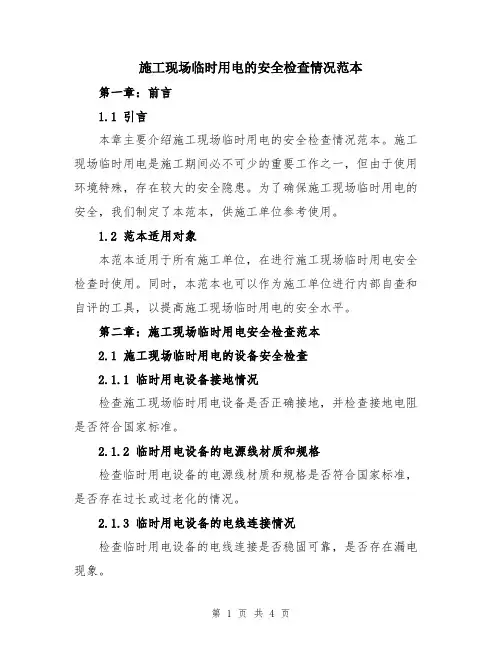 施工现场临时用电的安全检查情况范本

第一章：前言

1.1 引言

本章主要介绍施工现场临时用电的安全检查情况范本。施工现场临时用电是施工期间必不可少的重要工作之一，但由于使用环境特殊，存在较大的安全隐患。为了确保施工现场临时用电的安全，我们制定了本范本，供施工单位参考使用。

1.2 范本适用对象

本范本适用于所有施工单位，在进行施工现场临时用电安全检查时使用。同时，本范本也可以作为施工单位进行内部自查和自评的工具，以提高施工现场临时用电的安全水平。

第二章：施工现场临时用电安全检查范本

2.1 施工现场临时用电的设备安全检查

2.1.1 临时用电设备接地情况

检查施工现场临时用电设备是否正确接地，并检查接地电阻是否符合国家标准。

2.1.2 临时用电设备的电源线材质和规格

检查临时用电设备的电源线材质和规格是否符合国家标准，是否存在过长或过老化的情况。

2.1.3 临时用电设备的电线连接情况

检查临时用电设备的电线连接是否稳固可靠，是否存在漏电现象。

第 1 页 共 4 页